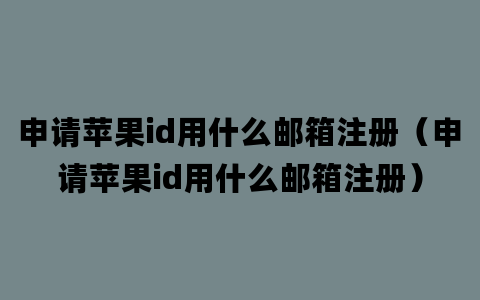 申请苹果id用什么邮箱注册（申请苹果id用什么邮箱注册）